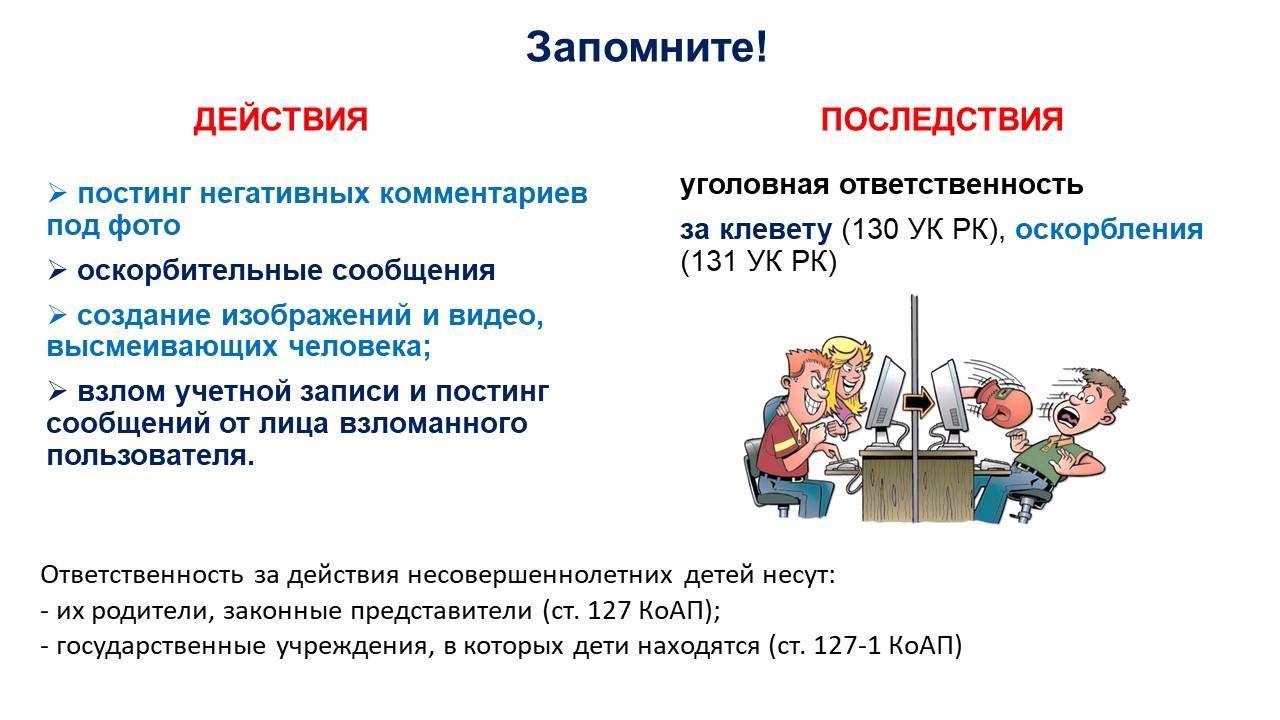 Запомните!

ДЕЙСТВИЯ

➢ постинг негативных комментариев под фото

➢ оскорбительные сообщения

➢ создание изображений и видео, высмеивающих человека;

➢ взлом учетной записи и постинг сообщений от лица взломанного пользователя.

ПОСЛЕДСТВИЯ

уголовная ответственность

за клевету (130 УК РК), оскорбления (131 УК РК)

Ответственность за действия несовершеннолетних детей несут:
- их родители, законные представители (ст. 127 КоАП);
- государственные учреждения, в которых дети находятся (ст. 127-1 КоАП)